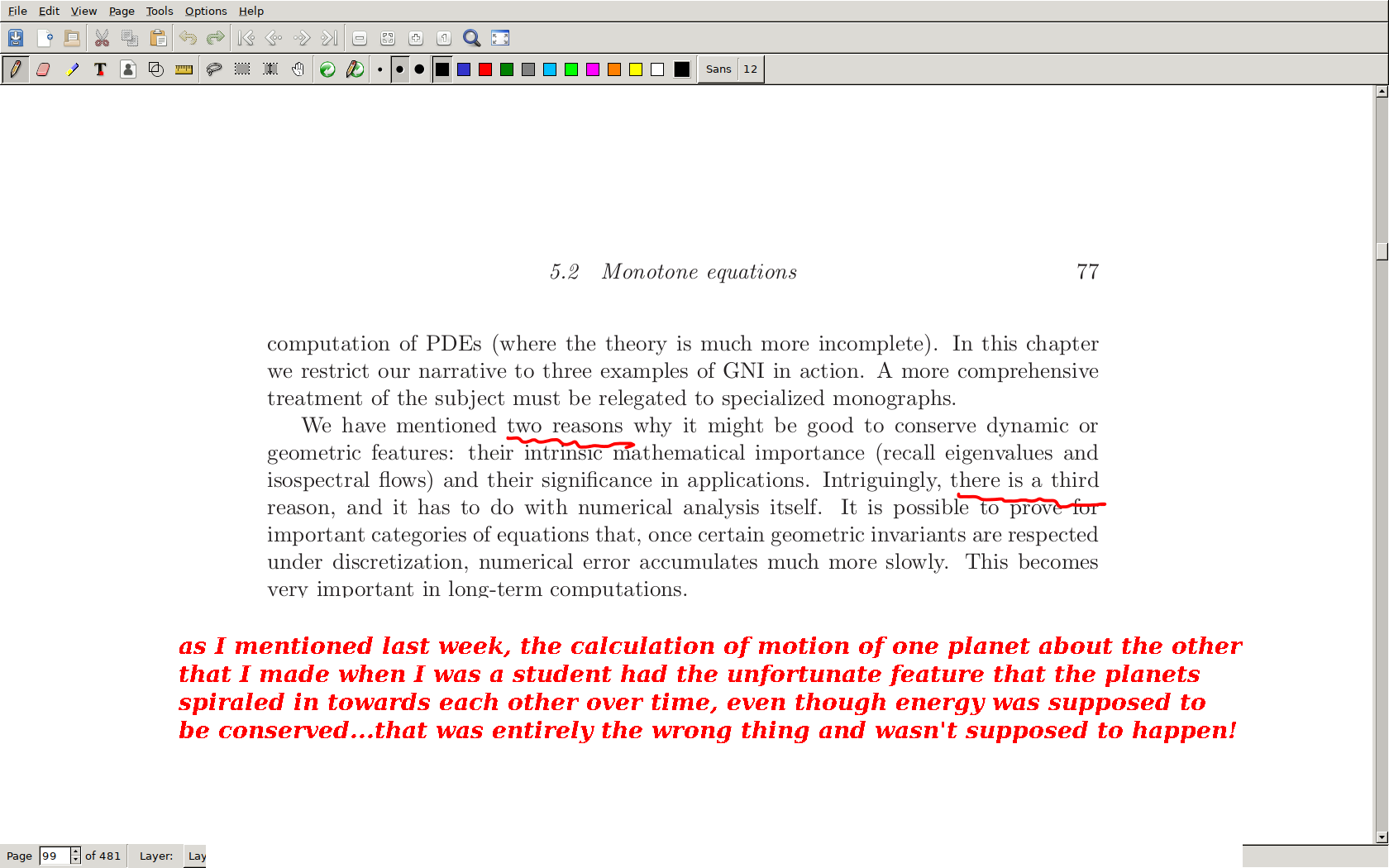 File Edit View Page Tools Options Help

Sans 12

5.2 Monotone equations 77

computation of PDEs (where the theory is much more incomplete). In this chapter we restrict our narrative to three examples of GNI in action. A more comprehensive treatment of the subject must be relegated to specialized monographs.

We have mentioned two reasons why it might be good to conserve dynamic or geometric features: their intrinsic mathematical importance (recall eigenvalues and isospectral flows) and their significance in applications. Intriguingly, there is a third reason, and it has to do with numerical analysis itself. It is possible to prove for important categories of equations that, once certain geometric invariants are respected under discretization, numerical error accumulates much more slowly. This becomes very important in long-term computations.

as I mentioned last week, the calculation of motion of one planet about the other that I made when I was a student had the unfortunate feature that the planets spiraled in towards each other over time, even though energy was supposed to be conserved...that was entirely the wrong thing and wasn't supposed to happen!

Page 99 of 481 Layer: Lay